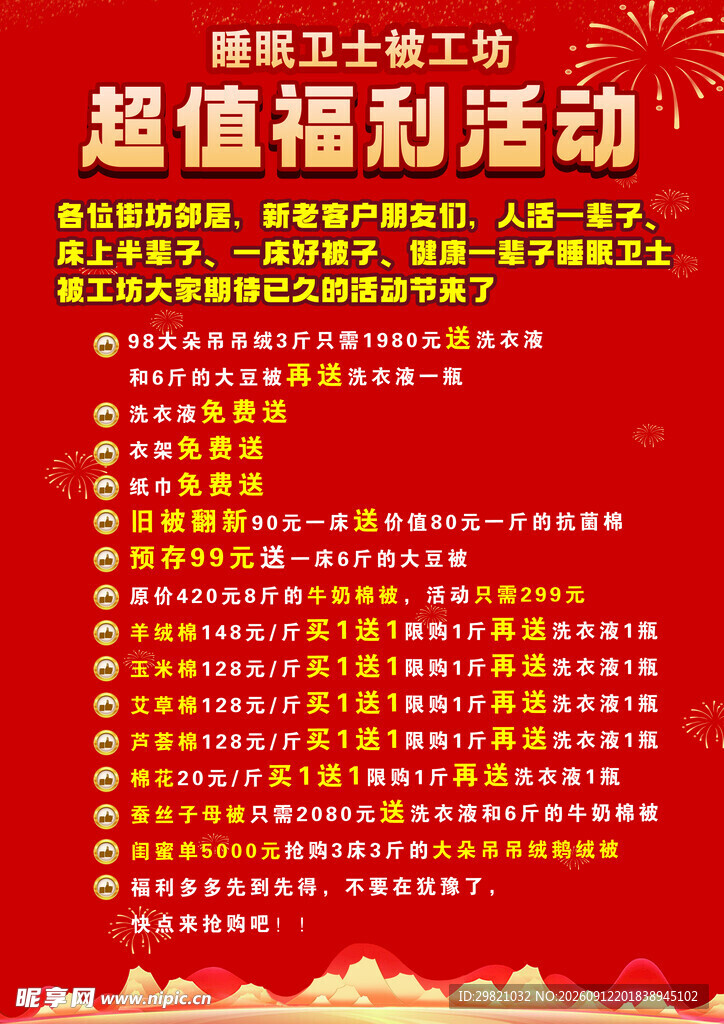 睡眠卫士被工坊

超值福利活动

各位街坊邻居，新老客户朋友们，人活一辈子、床上半辈子、一床好被子、健康一辈子睡眠卫士被工坊大家期待已久的活动节来了

98大朵吊吊绒3斤只需1980元送洗衣液和6斤的大豆被再送洗衣液一瓶

洗衣液免费送

衣架免费送

纸巾免费送

旧被翻新90元一床送价值80元一斤的抗菌棉

预存99元送一床6斤的大豆被

原价420元8斤的牛奶棉被，活动只需299元

羊绒棉148元/斤买1送1限购1斤再送洗衣液1瓶

玉米棉128元/斤买1送1限购1斤再送洗衣液1瓶

艾草棉128元/斤买1送1限购1斤再送洗衣液1瓶

芦荟棉128元/斤买1送1限购1斤再送洗衣液1瓶

棉花20元/斤买1送1限购1斤再送洗衣液1瓶

蚕丝子母被只需2080元送洗衣液和6斤的牛奶棉被

闺蜜单5000元抢购3床3斤的大朵吊吊绒鹅绒被

福利多多先到先得，不要在犹豫了，快点来抢购吧！！

昵享网 www.nipic.cn

ID:29821032 NO:20260912201838945102